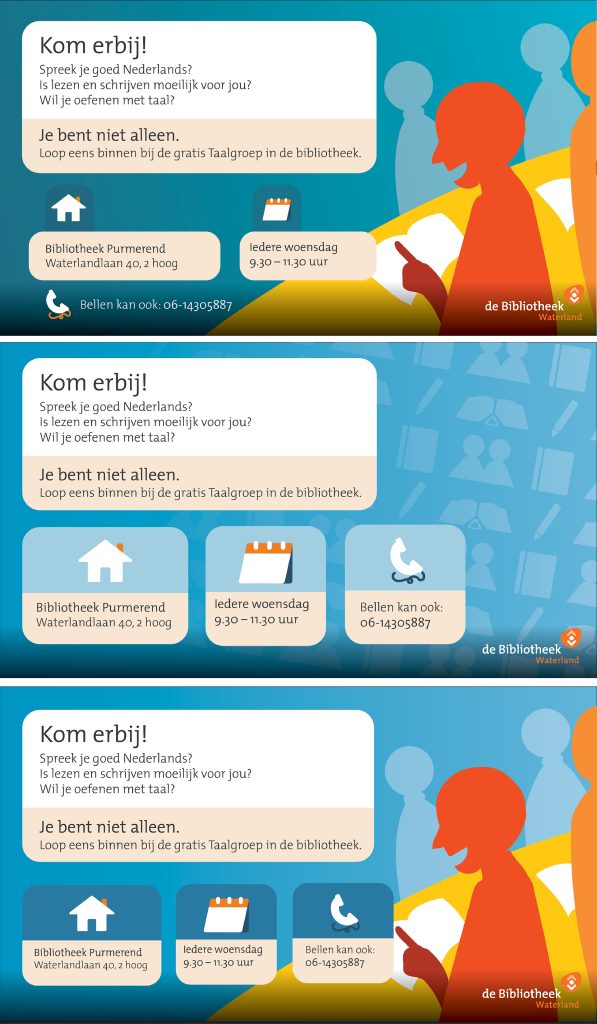 Kom erbij!
Spreek je goed Nederlands?
Is lezen en schrijven moeilijk voor jou?
Wil je oefenen met taal?

Je bent niet alleen.
Loop eens binnen bij de gratis Taalgroep in de bibliotheek.

Bibliotheek Purmerend
Waterlandlaan 40, 2 hoog

Iedere woensdag
9.30 – 11.30 uur

Bellen kan ook: 06-14305887

de Bibliotheek
Waterland

Kom erbij!
Spreek je goed Nederlands?
Is lezen en schrijven moeilijk voor jou?
Wil je oefenen met taal?

Je bent niet alleen.
Loop eens binnen bij de gratis Taalgroep in de bibliotheek.

Bibliotheek Purmerend
Waterlandlaan 40, 2 hoog

Iedere woensdag
9.30 – 11.30 uur

Bellen kan ook:
06-14305887

de Bibliotheek
Waterland

Kom erbij!
Spreek je goed Nederlands?
Is lezen en schrijven moeilijk voor jou?
Wil je oefenen met taal?

Je bent niet alleen.
Loop eens binnen bij de gratis Taalgroep in de bibliotheek.

Bibliotheek Purmerend
Waterlandlaan 40, 2 hoog

Iedere woensdag
9.30 – 11.30 uur

Bellen kan ook:
06-14305887

de Bibliotheek
Waterland